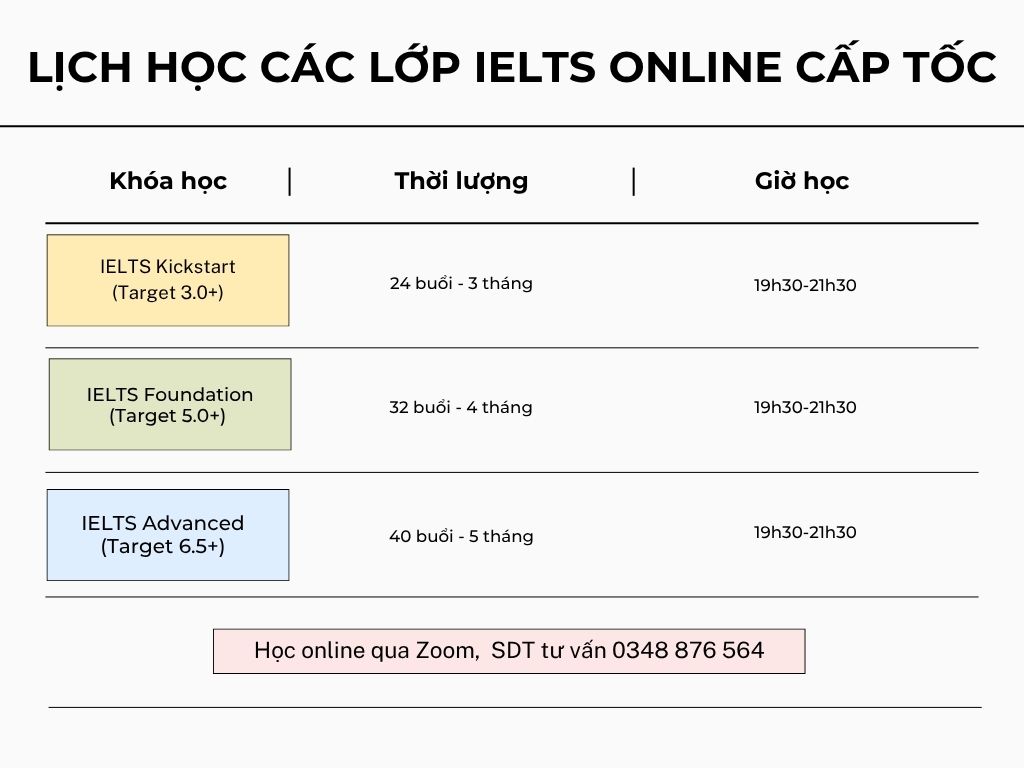 LỊCH HỌC CÁC LỚP IELTS ONLINE CẤP TỐC

| Khóa học | Thời lượng | Giờ học |
|---|---|---|
| IELTS Kickstart (Target 3.0+) | 24 buổi - 3 tháng | 19h30-21h30 |
| IELTS Foundation (Target 5.0+) | 32 buổi - 4 tháng | 19h30-21h30 |
| IELTS Advanced (Target 6.5+) | 40 buổi - 5 tháng | 19h30-21h30 |

Học online qua Zoom, SDT tư vấn 0348 876 564